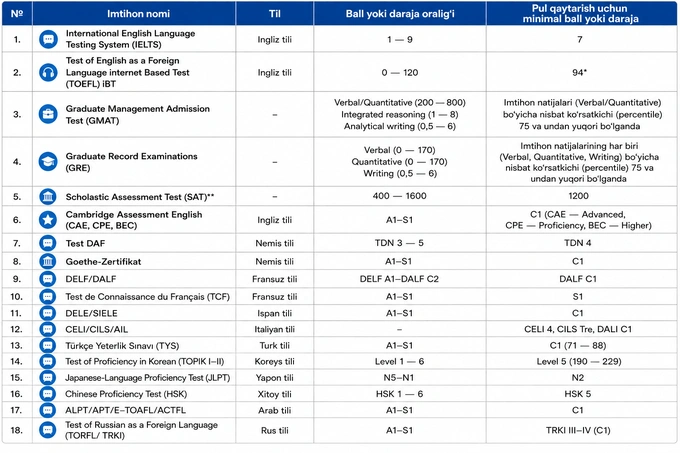 | № | Imtihon nomi | Til | Ball yoki daraja oralig'i | Pul qaytarish uchun minimal ball yoki daraja |
|---|---|---|---|---|
| 1. | International English Language Testing System (IELTS) | Ingliz tili | 1 — 9 | 7 |
| 2. | Test of English as a Foreign Language internet Based Test (TOEFL) iBT | Ingliz tili | 0 — 120 | 94* |
| 3. | Graduate Management Admission Test (GMAT) | – | Verbal/Quantitative (200 — 800) Integrated reasoning (1 — 8) Analytical writing (0,5 — 6) | Imtihon natijalari (Verbal/Quantitative) bo'yicha nisbat ko'rsatkichi (percentile) 75 va undan yuqori bo'lganda |
| 4. | Graduate Record Examinations (GRE) | – | Verbal (0 — 170) Quantitative (0 — 170) Writing (0,5 — 6) | Imtihon natijalarining har biri (Verbal, Quantitative, Writing) bo'yicha nisbat ko'rsatkichi (percentile) 75 va undan yuqori bo'lganda |
| 5. | Scholastic Assessment Test (SAT)** | – | 400 — 1600 | 1200 |
| 6. | Cambridge Assessment English (CAE, CPE, BEC) | Ingliz tili | A1–S1 | C1 (CAE — Advanced, CPE — Proficiency, BEC — Higher) |
| 7. | Test DAF | Nemis tili | TDN 3 — 5 | TDN 4 |
| 8. | Goethe-Zertifikat | Nemis tili | A1–S1 | C1 |
| 9. | DELF/DALF | Fransuz tili | DELF A1–DALF C2 | DALF C1 |
| 10. | Test de Connaissance du Français (TCF) | Fransuz tili | A1–S1 | S1 |
| 11. | DELE/SIELE | Ispan tili | A1–S1 | C1 |
| 12. | CELI/CILS/AIL | Italiyan tili | – | CELI 4, CILS Tre, DALI C1 |
| 13. | Türkçe Yeterlik Sınavı (TYS) | Turk tili | A1–S1 | C1 (71 — 88) |
| 14. | Test of Proficiency in Korean (TOPIK I–II) | Koreys tili | Level 1 — 6 | Level 5 (190 — 229) |
| 15. | Japanese-Language Proficiency Test (JLPT) | Yapon tili | N5–N1 | N2 |
| 16. | Chinese Proficiency Test (HSK) | Xitoy tili | HSK 1 — 6 | HSK 5 |
| 17. | ALPT/APT/E–TOAFL/ACTFL | Arab tili | A1–S1 | C1 |
| 18. | Test of Russian as a Foreign Language (TORFL/ TRKI) | Rus tili | A1–S1 | TRKI III–IV (C1) |